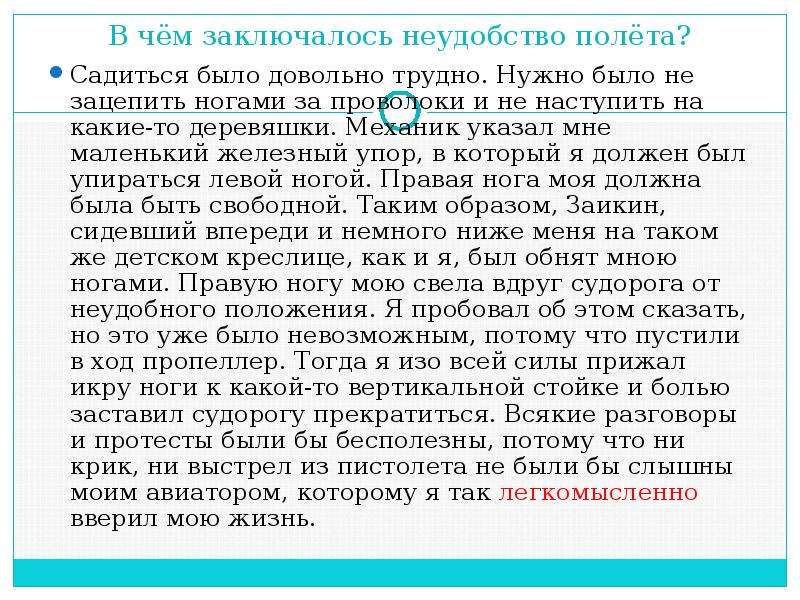 В чём заключалось неудобство полёта?

• Садиться было довольно трудно. Нужно было не зацепить ногами за проволоки и не наступить на какие-то деревяшки. Механик указал мне маленький железный упор, в который я должен был упираться левой ногой. Правая нога моя должна была быть свободной. Таким образом, Заикин, сидевший впереди и немного ниже меня на таком же детском креслице, как и я, был обнят мною ногами. Правую ногу мою свела вдруг судорога от неудобного положения. Я пробовал об этом сказать, но это уже было невозможным, потому что пустили в ход пропеллер. Тогда я изо всей силы прижал икру ноги к какой-то вертикальной стойке и болью заставил судорогу прекратиться. Всякие разговоры и протесты были бы бесполезны, потому что ни крик, ни выстрел из пистолета не были бы слышны моим авиатором, которому я так легкомысленно вверил мою жизнь.